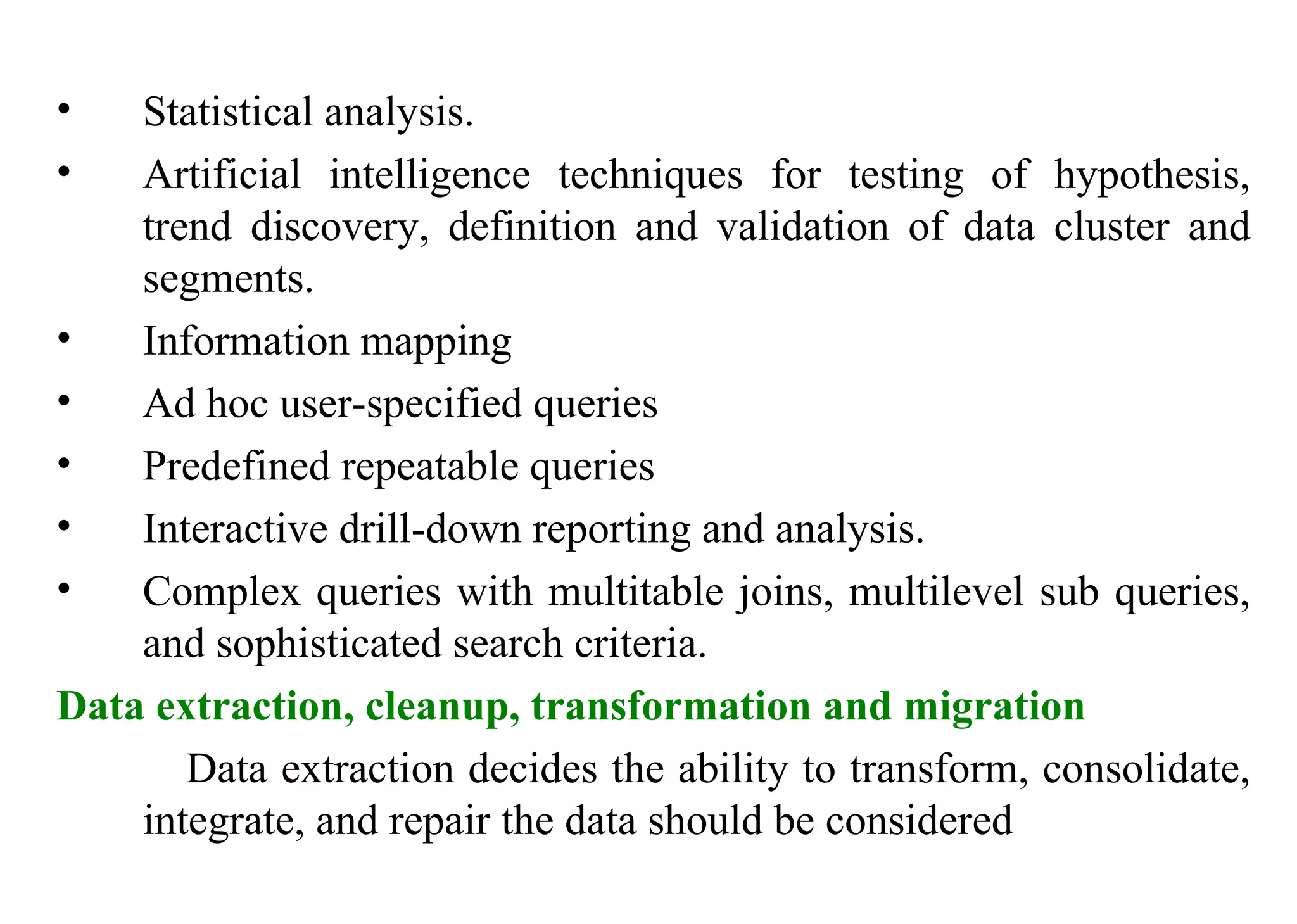 • Statistical analysis.

• Artificial intelligence techniques for testing of hypothesis, trend discovery, definition and validation of data cluster and segments.

• Information mapping

• Ad hoc user-specified queries

• Predefined repeatable queries

• Interactive drill-down reporting and analysis.

• Complex queries with multitable joins, multilevel sub queries, and sophisticated search criteria.

Data extraction, cleanup, transformation and migration

Data extraction decides the ability to transform, consolidate, integrate, and repair the data should be considered